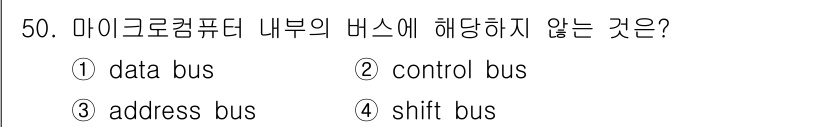 50. 마이크로컴퓨터 내부의 버스에 해당하지 않는 것은?

① data bus
② control bus
③ address bus
④ shift bus